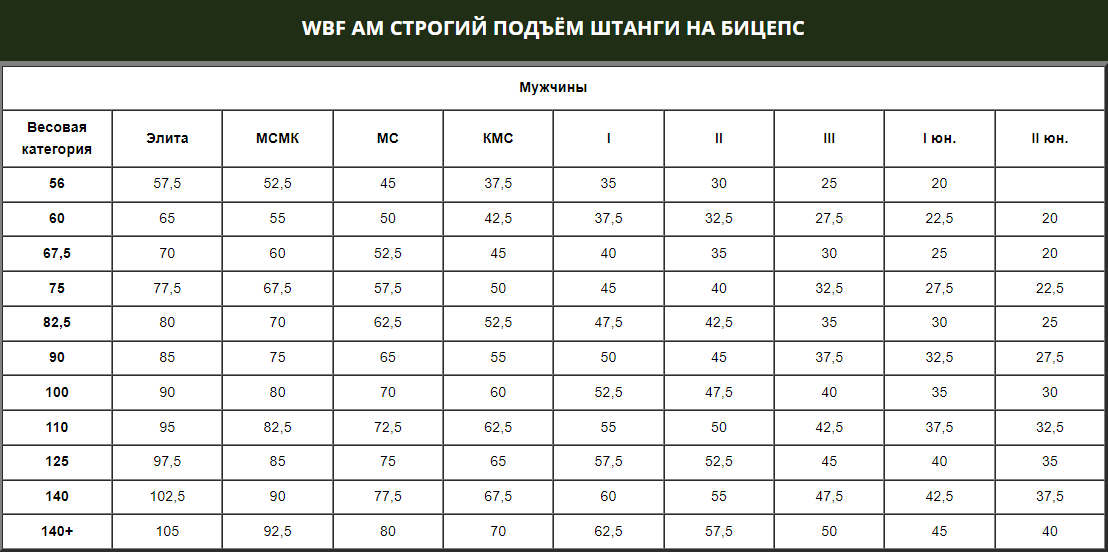 WBF AM СТРОГИЙ ПОДЪЁМ ШТАНГИ НА БИЦЕПС

Мужчины

| Весовая категория | Элита | МСМК | МС | КМС | I | II | III | I юн. | II юн. |
|---|---|---|---|---|---|---|---|---|---|
| 56 | 57,5 | 52,5 | 45 | 37,5 | 35 | 30 | 25 | 20 | |
| 60 | 65 | 55 | 50 | 42,5 | 37,5 | 32,5 | 27,5 | 22,5 | 20 |
| 67,5 | 70 | 60 | 52,5 | 45 | 40 | 35 | 30 | 25 | 20 |
| 75 | 77,5 | 67,5 | 57,5 | 50 | 45 | 40 | 32,5 | 27,5 | 22,5 |
| 82,5 | 80 | 70 | 62,5 | 52,5 | 47,5 | 42,5 | 35 | 30 | 25 |
| 90 | 85 | 75 | 65 | 55 | 50 | 45 | 37,5 | 32,5 | 27,5 |
| 100 | 90 | 80 | 70 | 60 | 52,5 | 47,5 | 40 | 35 | 30 |
| 110 | 95 | 82,5 | 72,5 | 62,5 | 55 | 50 | 42,5 | 37,5 | 32,5 |
| 125 | 97,5 | 85 | 75 | 65 | 57,5 | 52,5 | 45 | 40 | 35 |
| 140 | 102,5 | 90 | 77,5 | 67,5 | 60 | 55 | 47,5 | 42,5 | 37,5 |
| 140+ | 105 | 92,5 | 80 | 70 | 62,5 | 57,5 | 50 | 45 | 40 |